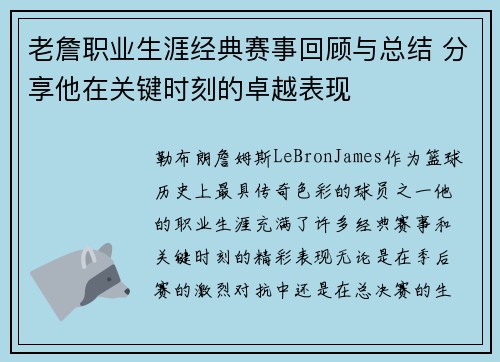 老詹职业生涯经典赛事回顾与总结 分享他在关键时刻的卓越表现

勒布朗詹姆斯LeBronJames作为篮球历史上最具传奇色彩的球员之一他的职业生涯充满了许多经典赛事和关键时刻的精彩表现无论是在季后赛的激烈对抗中还是在总决赛的生